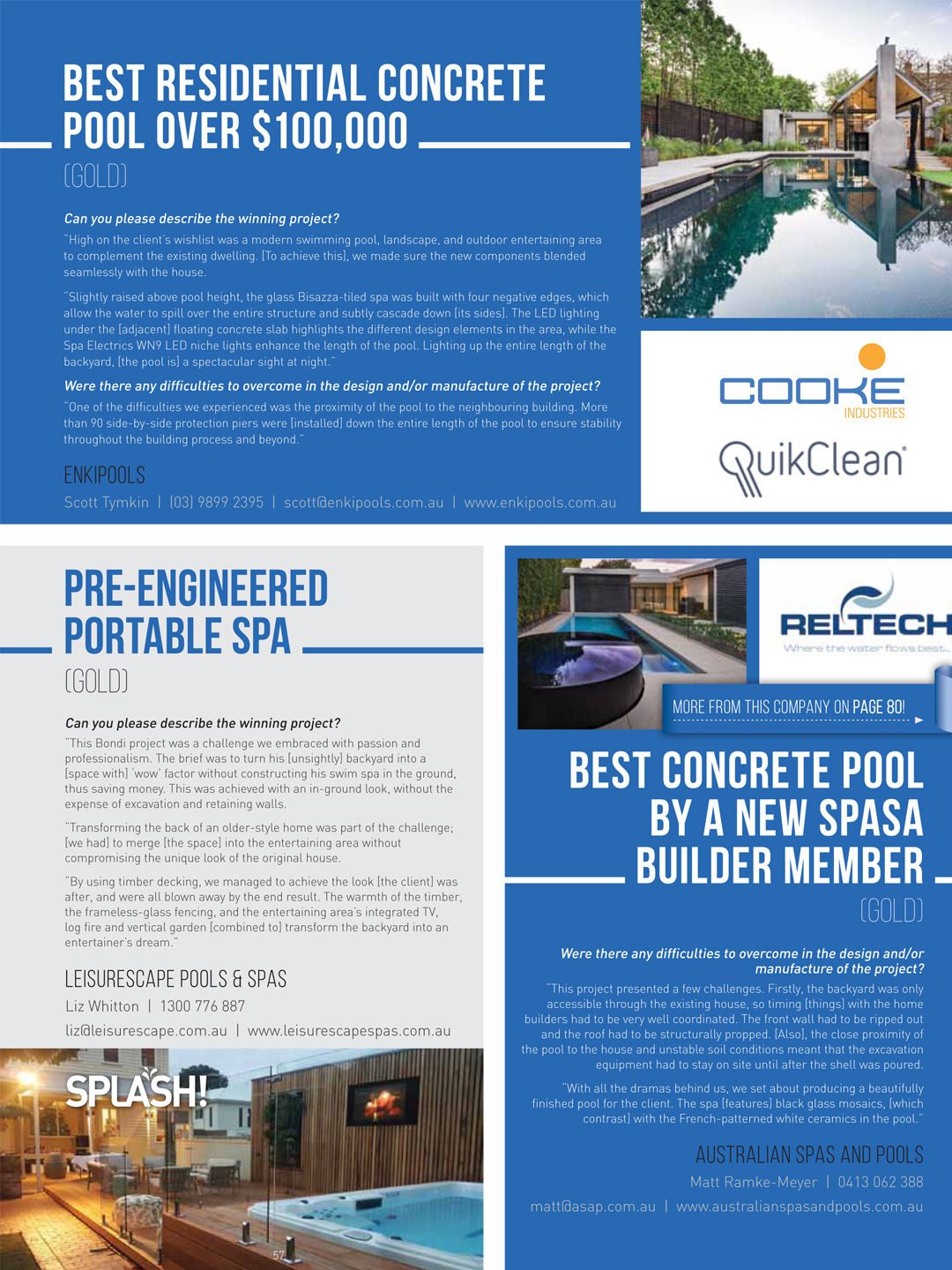 BEST RESIDENTIAL CONCRETE POOL OVER $100,000

(GOLD)

Can you please describe the winning project?

"High on the client's wishlist was a modern swimming pool, landscape, and outdoor entertaining area to complement the existing dwelling. [To achieve this], we made sure the new components blended seamlessly with the house.

"Slightly raised above pool height, the glass Bisazza-tiled spa was built with four negative edges, which allow the water to spill over the entire structure and subtly cascade down [its sides]. The LED lighting under the [adjacent] floating concrete slab highlights the different design elements in the area, while the Spa Electrics WN9 LED niche lights enhance the length of the pool. Lighting up the entire length of the backyard, [the pool is] a spectacular sight at night."

Were there any difficulties to overcome in the design and/or manufacture of the project?

"One of the difficulties we experienced was the proximity of the pool to the neighbouring building. More than 90 side-by-side protection piers were [installed] down the entire length of the pool to ensure stability throughout the building process and beyond."

ENKIPOOLS

Scott Tymkin | (03) 9899 2395 | scott@enkipools.com.au | www.enkipools.com.au

COOKE INDUSTRIES

QuikClean

PRE-ENGINEERED PORTABLE SPA

(GOLD)

Can you please describe the winning project?

"This Bondi project was a challenge we embraced with passion and professionalism. The brief was to turn his [unsightly] backyard into a [space with] 'wow' factor without constructing his swim spa in the ground, thus saving money. This was achieved with an in-ground look, without the expense of excavation and retaining walls.

"Transforming the back of an older-style home was part of the challenge; [we had] to merge [the space] into the entertaining area without compromising the unique look of the original house.

"By using timber decking, we managed to achieve the look [the client] was after, and were all blown away by the end result. The warmth of the timber, the frameless-glass fencing, and the entertaining area's integrated TV, log fire and vertical garden [combined to] transform the backyard into an entertainer's dream."

LEISURESCAPE POOLS & SPAS

Liz Whitton | 1300 776 887

liz@leisurescape.com.au | www.leisurescapespas.com.au

SPLASH!

57

RELTECH

Where the water flows best...

MORE FROM THIS COMPANY ON PAGE 80!

BEST CONCRETE POOL BY A NEW SPASA BUILDER MEMBER

(GOLD)

Were there any difficulties to overcome in the design and/or manufacture of the project?

"This project presented a few challenges. Firstly, the backyard was only accessible through the existing house, so timing [things] with the home builders had to be very well coordinated. The front wall had to be ripped out and the roof had to be structurally propped. [Also], the close proximity of the pool to the house and unstable soil conditions meant that the excavation equipment had to stay on site until after the shell was poured.

"With all the dramas behind us, we set about producing a beautifully finished pool for the client. The spa [features] black glass mosaics, [which contrast] with the French-patterned white ceramics in the pool."

AUSTRALIAN SPAS AND POOLS

Matt Ramke-Meyer | 0413 062 388

matt@asap.com.au | www.australianspasandpools.com.au